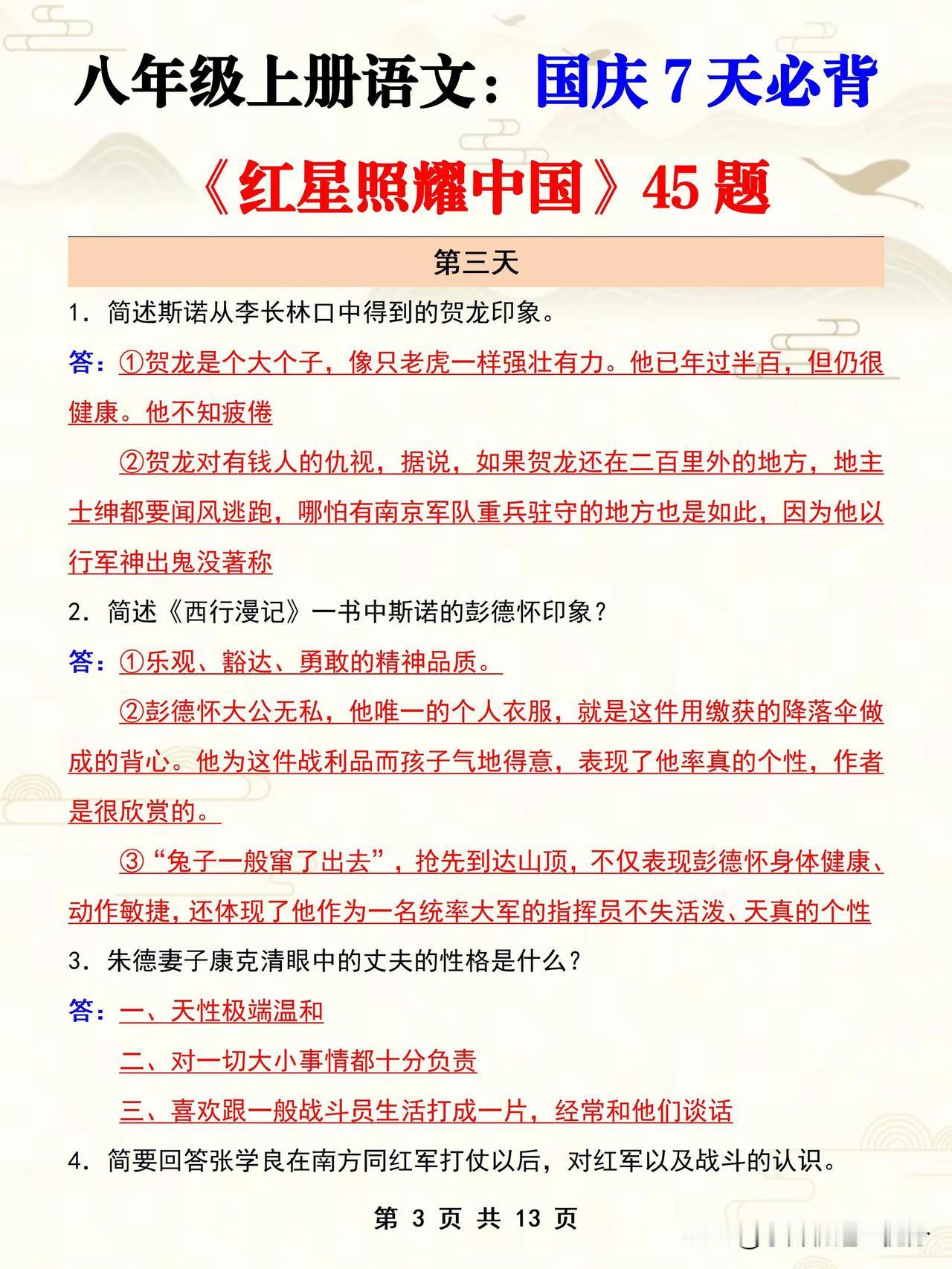 八年级上册语文：国庆 7 天必背

《红星照耀中国》45 题

第三天

1. 简述斯诺从李长林口中得到的贺龙印象。

答：①贺龙是个大个子，像只老虎一样强壮有力。他已年过半百，但仍很健康。他不知疲倦

②贺龙对有钱人的仇视，据说，如果贺龙还在二百里外的地方，地主士绅都要闻风逃跑，哪怕有南京军队重兵驻守的地方也是如此，因为他以行军神出鬼没著称

2. 简述《西行漫记》一书中斯诺的彭德怀印象？

答：①乐观、豁达、勇敢的精神品质。

②彭德怀大公无私，他唯一的个人衣服，就是这件用缴获的降落伞做成的背心。他为这件战利品而孩子气地得意，表现了他率真的个性，作者是很欣赏的。

③“兔子一般窜了出去”，抢先到达山顶，不仅表现彭德怀身体健康、动作敏捷，还体现了他作为一名统率大军的指挥员不失活泼、天真的个性

3. 朱德妻子康克清眼中的丈夫的性格是什么？

答：一、天性极端温和

二、对一切大小事情都十分负责

三、喜欢跟一般战斗员生活打成一片，经常和他们谈话

4. 简要回答张学良在南方同红军打仗以后，对红军以及战斗的认识。

第 3 页 共 13 页